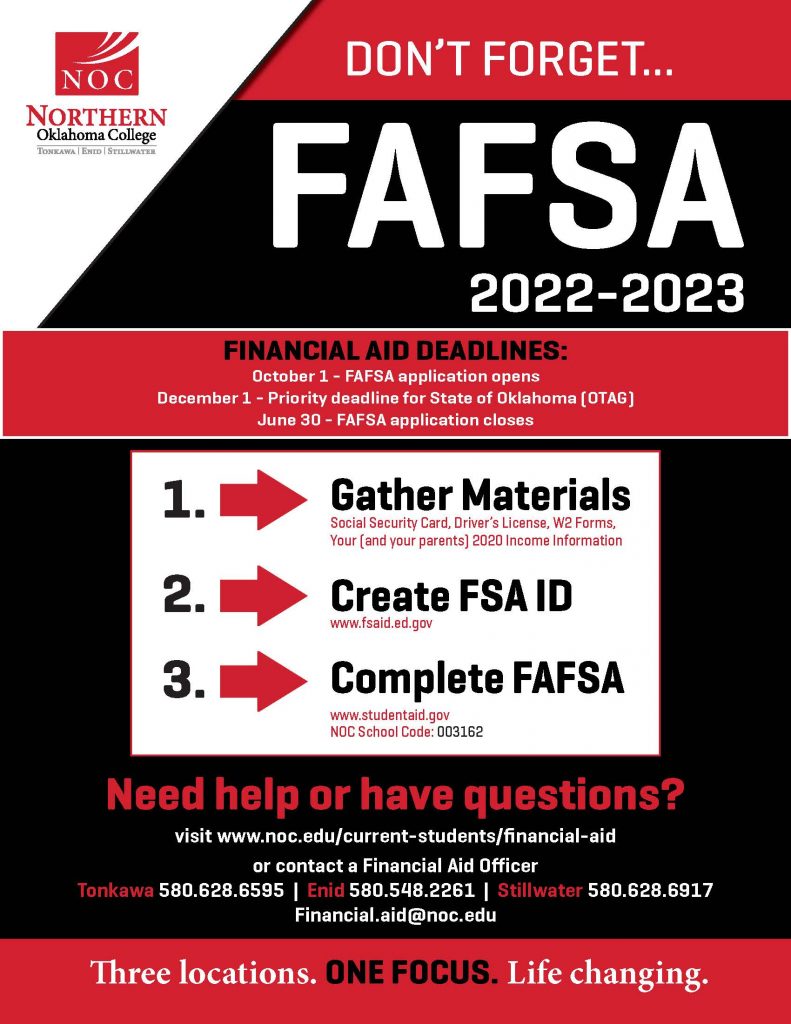 NOC
NORTHERN
Oklahoma College
TONKAWA | ENID | STILLWATER

DON'T FORGET...

FAFSA

2022-2023

FINANCIAL AID DEADLINES:
October 1 - FAFSA application opens
December 1 - Priority deadline for State of Oklahoma (OTAG)
June 30 - FAFSA application closes

1. Gather Materials
Social Security Card, Driver's License, W2 Forms, Your (and your parents) 2020 Income Information

2. Create FSA ID
www.fsaid.ed.gov

3. Complete FAFSA
www.studentaid.gov
NOC School Code: 003162

Need help or have questions?
visit www.noc.edu/current-students/financial-aid
or contact a Financial Aid Officer
Tonkawa 580.628.6595 | Enid 580.548.2261 | Stillwater 580.628.6917
Financial.aid@noc.edu

Three locations. ONE FOCUS. Life changing.